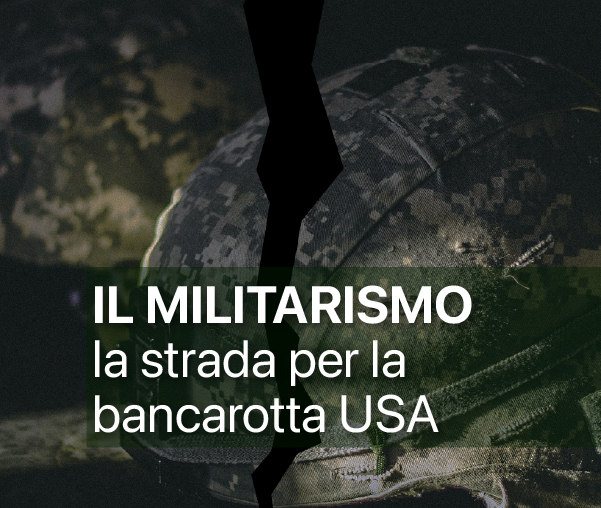 IL MILITARISMO
la strada per la bancarotta USA